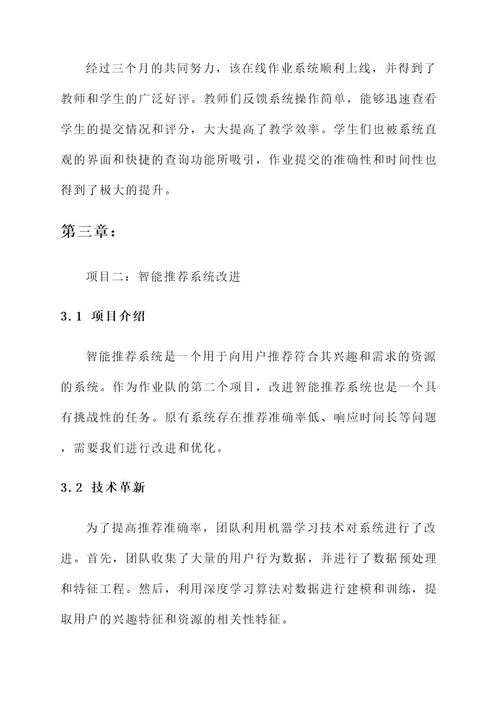 经过三个月的共同努力，该在线作业系统顺利上线，并得到了教师和学生的广泛好评。教师们反馈系统操作简单，能够迅速查看学生的提交情况和评分，大大提高了教学效率。学生们也被系统直观的界面和快捷的查询功能所吸引，作业提交的准确性和时间性也得到了极大的提升。

第三章：

项目二：智能推荐系统改进

3.1 项目介绍

智能推荐系统是一个用于向用户推荐符合其兴趣和需求的资源的系统。作为作业队的第二个项目，改进智能推荐系统也是一个具有挑战性的任务。原有系统存在推荐准确率低、响应时间长等问题，需要我们进行改进和优化。

3.2 技术革新

为了提高推荐准确率，团队利用机器学习技术对系统进行了改进。首先，团队收集了大量的用户行为数据，并进行了数据预处理和特征工程。然后，利用深度学习算法对数据进行建模和训练，提取用户的兴趣特征和资源的相关性特征。